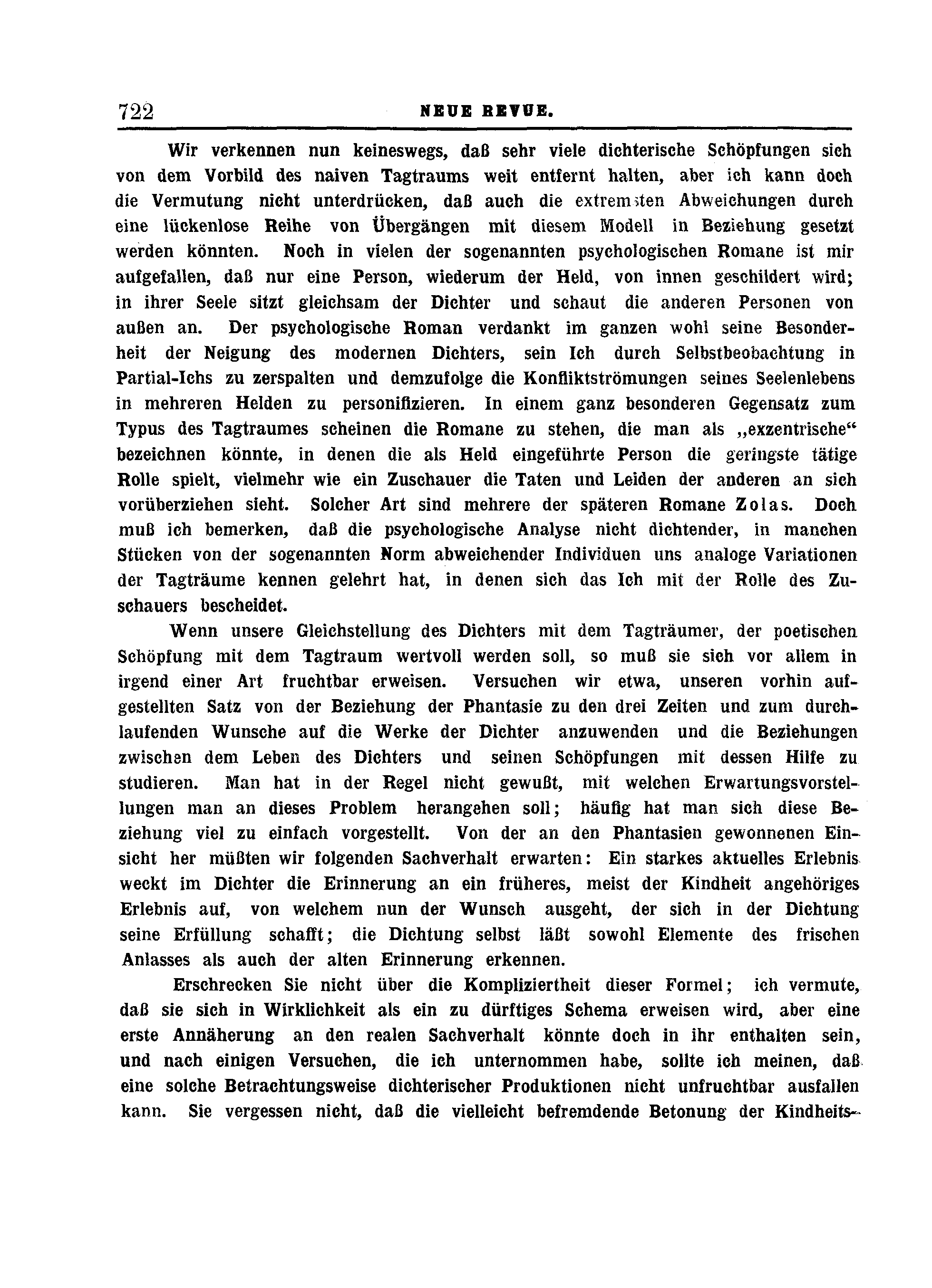 722 NEUE REVUE.

Wir verkennen nun keineswegs, daß sehr viele dichterische Schöpfungen sich von dem Vorbild des naiven Tagtraums weit entfernt halten, aber ich kann doch die Vermutung nicht unterdrücken, daß auch die extremsten Abweichungen durch eine lückenlose Reihe von Übergängen mit diesem Modell in Beziehung gesetzt werden könnten. Noch in vielen der sogenannten psychologischen Romane ist mir aufgefallen, daß nur eine Person, wiederum der Held, von innen geschildert wird; in ihrer Seele sitzt gleichsam der Dichter und schaut die anderen Personen von außen an. Der psychologische Roman verdankt im ganzen wohl seine Besonderheit der Neigung des modernen Dichters, sein Ich durch Selbstbeobachtung in Partial-Ichs zu zerspalten und demzufolge die Konfliktströmungen seines Seelenlebens in mehreren Helden zu personifizieren. In einem ganz besonderen Gegensatz zum Typus des Tagtraumes scheinen die Romane zu stehen, die man als „exzentrische“ bezeichnen könnte, in denen die als Held eingeführte Person die geringste tätige Rolle spielt, vielmehr wie ein Zuschauer die Taten und Leiden der anderen an sich vorüberziehen sieht. Solcher Art sind mehrere der späteren Romane Zolas. Doch muß ich bemerken, daß die psychologische Analyse nicht dichtender, in manchen Stücken von der sogenannten Norm abweichender Individuen uns analoge Variationen der Tagträume kennen gelehrt hat, in denen sich das Ich mit der Rolle des Zuschauers bescheidet.

Wenn unsere Gleichstellung des Dichters mit dem Tagträumer, der poetischen Schöpfung mit dem Tagtraum wertvoll werden soll, so muß sie sich vor allem in irgend einer Art fruchtbar erweisen. Versuchen wir etwa, unseren vorhin aufgestellten Satz von der Beziehung der Phantasie zu den drei Zeiten und zum durchlaufenden Wunsche auf die Werke der Dichter anzuwenden und die Beziehungen zwischen dem Leben des Dichters und seinen Schöpfungen mit dessen Hilfe zu studieren. Man hat in der Regel nicht gewußt, mit welchen Erwartungsvorstellungen man an dieses Problem herangehen soll; häufig hat man sich diese Beziehung viel zu einfach vorgestellt. Von der an den Phantasien gewonnenen Einsicht her müßten wir folgenden Sachverhalt erwarten: Ein starkes aktuelles Erlebnis weckt im Dichter die Erinnerung an ein früheres, meist der Kindheit angehöriges Erlebnis auf, von welchem nun der Wunsch ausgeht, der sich in der Dichtung seine Erfüllung schafft; die Dichtung selbst läßt sowohl Elemente des frischen Anlasses als auch der alten Erinnerung erkennen.

Erschrecken Sie nicht über die Kompliziertheit dieser Formel; ich vermute, daß sie sich in Wirklichkeit als ein zu dürftiges Schema erweisen wird, aber eine erste Annäherung an den realen Sachverhalt könnte doch in ihr enthalten sein, und nach einigen Versuchen, die ich unternommen habe, sollte ich meinen, daß eine solche Betrachtungsweise dichterischer Produktionen nicht unfruchtbar ausfallen kann. Sie vergessen nicht, daß die vielleicht befremdende Betonung der Kindheits-